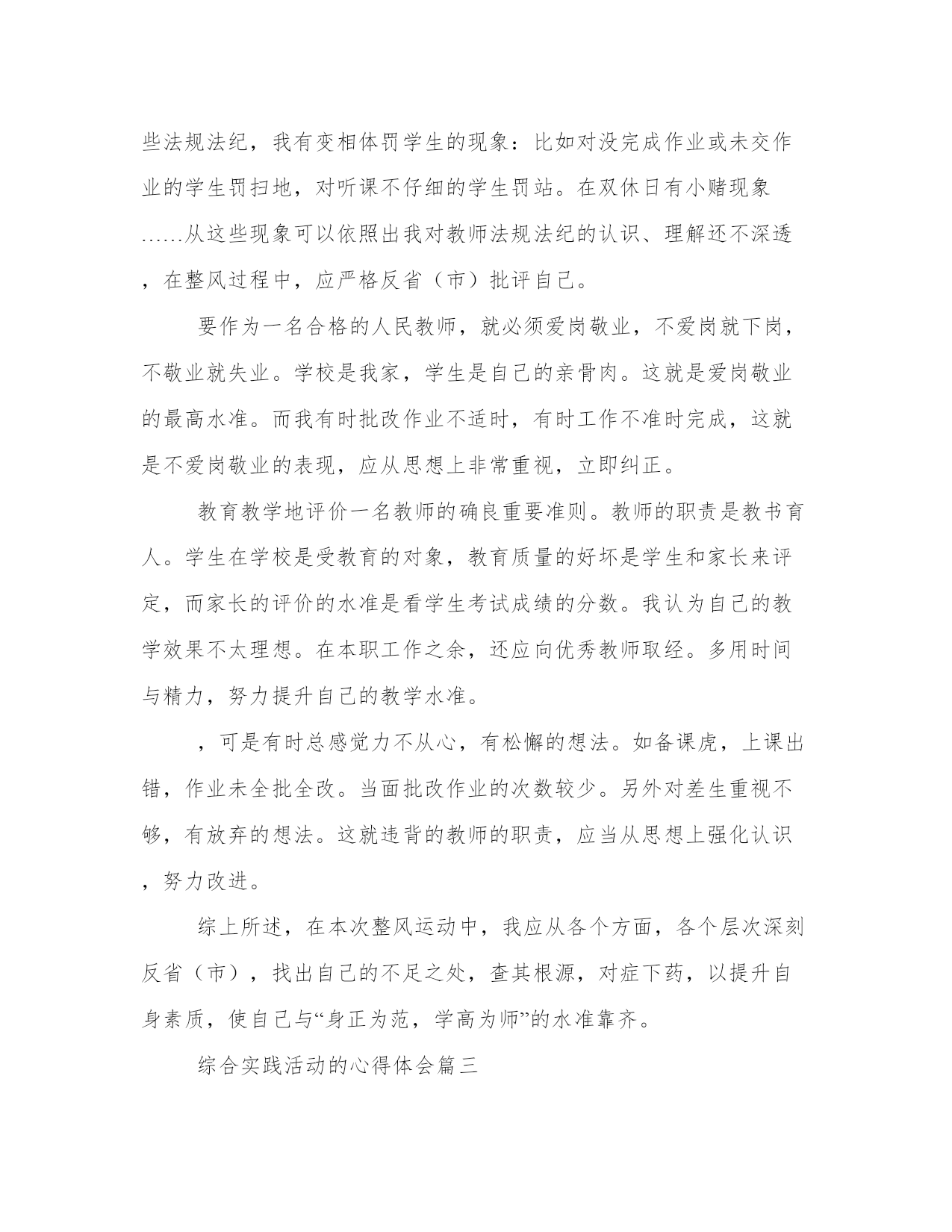 些法规法纪，我有变相体罚学生的现象：比如对没完成作业或未交作业的学生罚扫地，对听课不仔细的学生罚站。在双休日有小赌现象……从这些现象可以依照出我对教师法规法纪的认识、理解还不深透，在整风过程中，应严格反省（市）批评自己。

要作为一名合格的人民教师，就必须爱岗敬业，不爱岗就下岗，不敬业就失业。学校是我家，学生是自己的亲骨肉。这就是爱岗敬业的最高水准。而我有时批改作业不适时，有时工作不准时完成，这就是不爱岗敬业的表现，应从思想上非常重视，立即纠正。

教育教学地评价一名教师的确良重要准则。教师的职责是教书育人。学生在学校是受教育的对象，教育质量的好坏是学生和家长来评定，而家长的评价的水准是看学生考试成绩的分数。我认为自己的教学效果不太理想。在本职工作之余，还应向优秀教师取经。多用时间与精力，努力提升自己的教学水准。

，可是有时总感觉力不从心，有松懈的想法。如备课虎，上课出错，作业未全批全改。当面批改作业的次数较少。另外对差生重视不够，有放弃的想法。这就违背的教师的职责，应当从思想上强化认识，努力改进。

综上所述，在本次整风运动中，我应从各个方面，各个层次深刻反省（市），找出自己的不足之处，查其根源，对症下药，以提升自身素质，使自己与“身正为范，学高为师”的水准靠齐。

综合实践活动的心得体会篇三